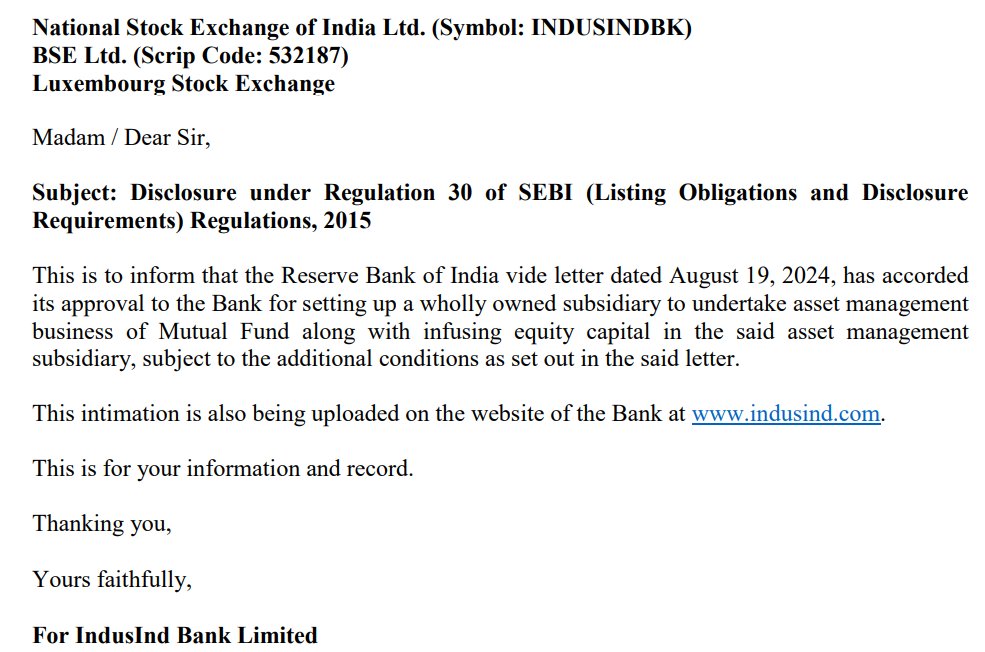 National Stock Exchange of India Ltd. (Symbol: INDUSINDBK)
BSE Ltd. (Scrip Code: 532187)
Luxembourg Stock Exchange

Madam / Dear Sir,

Subject: Disclosure under Regulation 30 of SEBI (Listing Obligations and Disclosure Requirements) Regulations, 2015

This is to inform that the Reserve Bank of India vide letter dated August 19, 2024, has accorded its approval to the Bank for setting up a wholly owned subsidiary to undertake asset management business of Mutual Fund along with infusing equity capital in the said asset management subsidiary, subject to the additional conditions as set out in the said letter.

This intimation is also being uploaded on the website of the Bank at www.indusind.com.

This is for your information and record.

Thanking you,

Yours faithfully,

For IndusInd Bank Limited